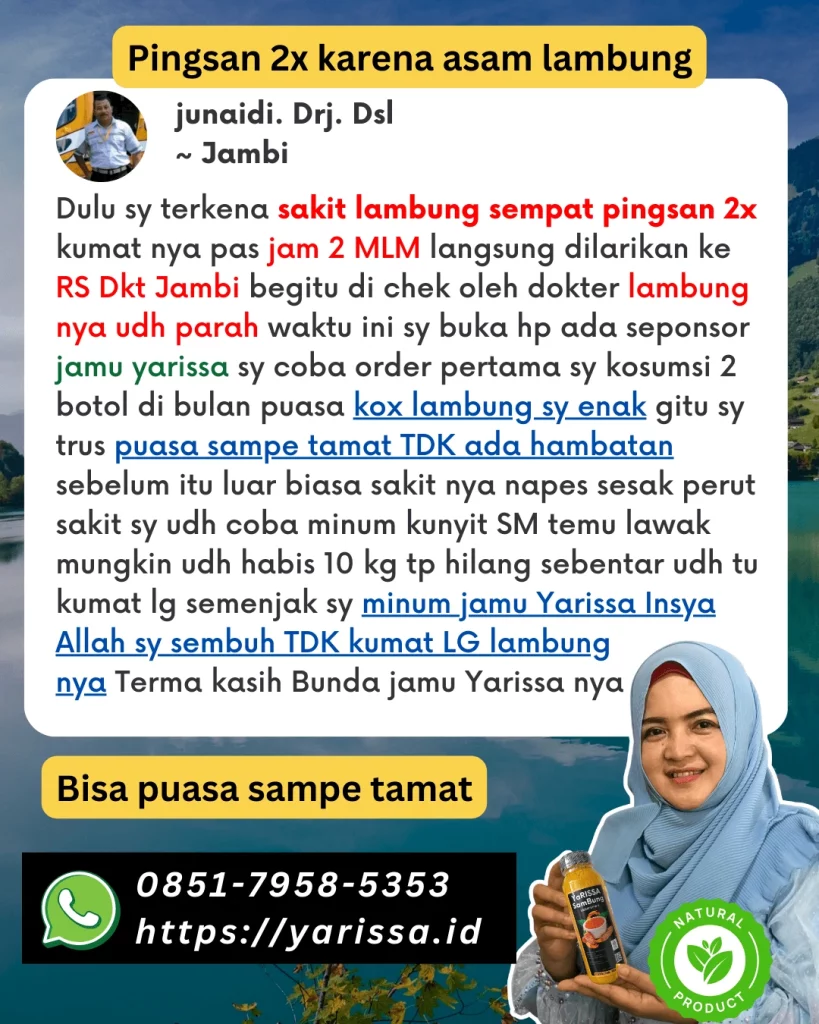 Pingsan 2x karena asam lambung

junaidi. Drj. Dsl
~ Jambi

Dulu sy terkena sakit lambung sempat pingsan 2x kumat nya pas jam 2 MLM langsung dilarikan ke RS Dkt Jambi begitu di chek oleh dokter lambung nya udh parah waktu ini sy buka hp ada seponsor jamu yarissa sy coba order pertama sy kosumsi 2 botol di bulan puasa kox lambung sy enak gitu sy trus puasa sampe tamat TDK ada hambatan sebelum itu luar biasa sakit nya napes sesak perut sakit sy udh coba minum kunyit SM temu lawak mungkin udh habis 10 kg tp hilang sebentar udh tu kumat lg semenjak sy minum jamu Yarissa Insya Allah sy sembuh TDK kumat LG lambung nya Terma kasih Bunda jamu Yarissa nya

Bisa puasa sampe tamat

0851-7958-5353
https://yarissa.id

YaRISSA SamBung

NATURAL PRODUCT